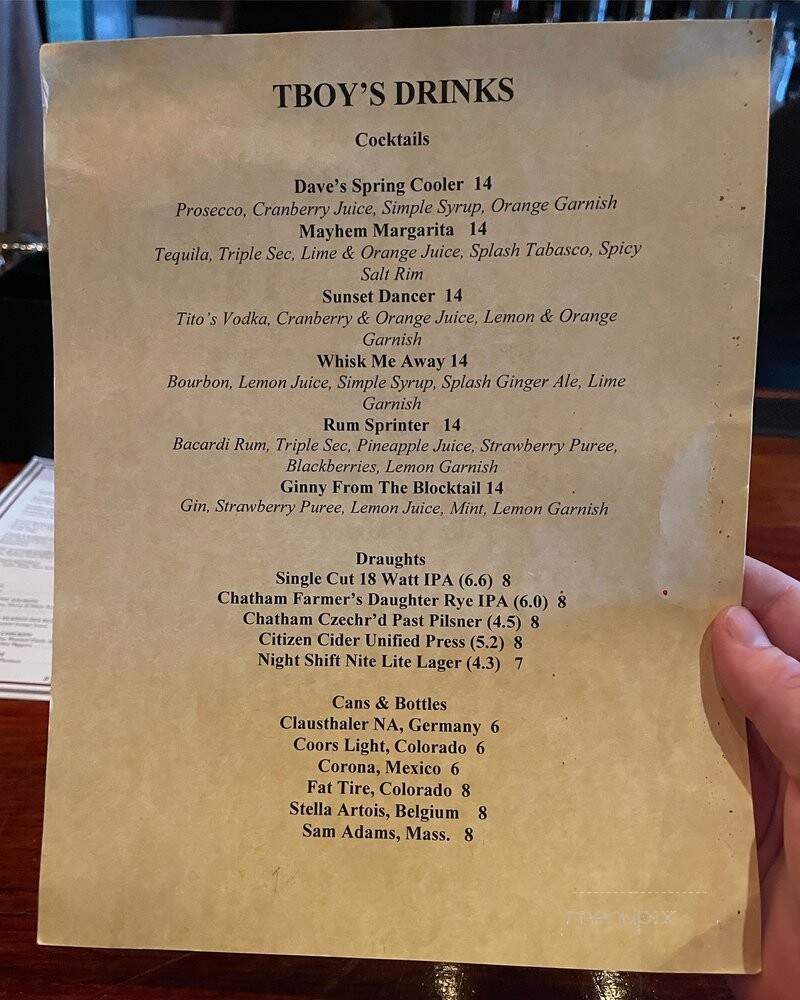 TBOY'S DRINKS

Cocktails

Dave's Spring Cooler 14
Prosecco, Cranberry Juice, Simple Syrup, Orange Garnish
Mayhem Margarita 14
Tequila, Triple Sec, Lime & Orange Juice, Splash Tabasco, Spicy Salt Rim
Sunset Dancer 14
Tito's Vodka, Cranberry & Orange Juice, Lemon & Orange Garnish
Whisk Me Away 14
Bourbon, Lemon Juice, Simple Syrup, Splash Ginger Ale, Lime Garnish
Rum Sprinter 14
Bacardi Rum, Triple Sec, Pineapple Juice, Strawberry Puree, Blackberries, Lemon Garnish
Ginny From The Blocktail 14
Gin, Strawberry Puree, Lemon Juice, Mint, Lemon Garnish

Draughts
Single Cut 18 Watt IPA (6.6) 8
Chatham Farmer's Daughter Rye IPA (6.0) 8
Chatham Czechr'd Past Pilsner (4.5) 8
Citizen Cider Unified Press (5.2) 8
Night Shift Nite Lite Lager (4.3) 7

Cans & Bottles
Clausthaler NA, Germany 6
Coors Light, Colorado 6
Corona, Mexico 6
Fat Tire, Colorado 8
Stella Artois, Belgium 8
Sam Adams, Mass. 8

menupix